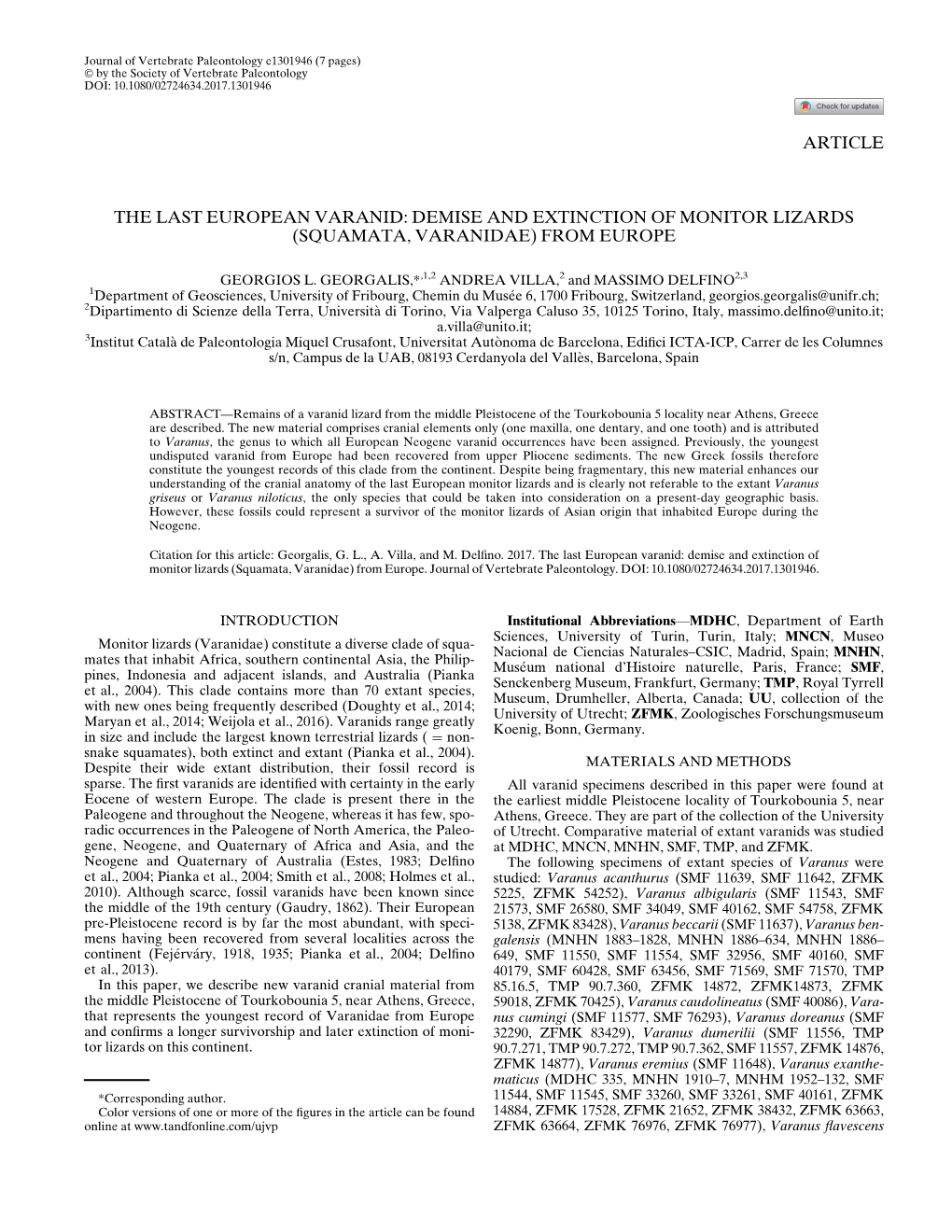 Journal of Vertebrate Paleontology e1301946 (7 pages)
© by the Society of Vertebrate Paleontology
DOI: 10.1080/02724634.2017.1301946

Check for updates

ARTICLE

THE LAST EUROPEAN VARANID: DEMISE AND EXTINCTION OF MONITOR LIZARDS (SQUAMATA, VARANIDAE) FROM EUROPE

GEORGIOS L. GEORGALIS,$^{*,1,2}$ ANDREA VILLA,$^{2}$ and MASSIMO DELFINO$^{2,3}$
$^{1}$Department of Geosciences, University of Fribourg, Chemin du Musée 6, 1700 Fribourg, Switzerland, georgios.georgalis@unifr.ch;
$^{2}$Dipartimento di Scienze della Terra, Università di Torino, Via Valperga Caluso 35, 10125 Torino, Italy, massimo.delfino@unito.it; a.villa@unito.it;
$^{3}$Institut Català de Paleontologia Miquel Crusafont, Universitat Autònoma de Barcelona, Edifici ICTA-ICP, Carrer de les Columnes s/n, Campus de la UAB, 08193 Cerdanyola del Vallès, Barcelona, Spain

ABSTRACT—Remains of a varanid lizard from the middle Pleistocene of the Tourkobounia 5 locality near Athens, Greece are described. The new material comprises cranial elements only (one maxilla, one dentary, and one tooth) and is attributed to Varanus, the genus to which all European Neogene varanid occurrences have been assigned. Previously, the youngest undisputed varanid from Europe had been recovered from upper Pliocene sediments. The new Greek fossils therefore constitute the youngest records of this clade from the continent. Despite being fragmentary, this new material enhances our understanding of the cranial anatomy of the last European monitor lizards and is clearly not referable to the extant Varanus griseus or Varanus niloticus, the only species that could be taken into consideration on a present-day geographic basis. However, these fossils could represent a survivor of the monitor lizards of Asian origin that inhabited Europe during the Neogene.

Citation for this article: Georgalis, G. L., A. Villa, and M. Delfino. 2017. The last European varanid: demise and extinction of monitor lizards (Squamata, Varanidae) from Europe. Journal of Vertebrate Paleontology. DOI: 10.1080/02724634.2017.1301946.

INTRODUCTION

Monitor lizards (Varanidae) constitute a diverse clade of squamates that inhabit Africa, southern continental Asia, the Philippines, Indonesia and adjacent islands, and Australia (Pianka et al., 2004). This clade contains more than 70 extant species, with new ones being frequently described (Doughty et al., 2014; Maryan et al., 2014; Weijola et al., 2016). Varanids range greatly in size and include the largest known terrestrial lizards ( = non-snake squamates), both extinct and extant (Pianka et al., 2004). Despite their wide extant distribution, their fossil record is sparse. The first varanids are identified with certainty in the early Eocene of western Europe. The clade is present there in the Paleogene and throughout the Neogene, whereas it has few, sporadic occurrences in the Paleogene of North America, the Paleogene, Neogene, and Quaternary of Africa and Asia, and the Neogene and Quaternary of Australia (Estes, 1983; Delfino et al., 2004; Pianka et al., 2004; Smith et al., 2008; Holmes et al., 2010). Although scarce, fossil varanids have been known since the middle of the 19th century (Gaudry, 1862). Their European pre-Pleistocene record is by far the most abundant, with specimens having been recovered from several localities across the continent (Fejérváry, 1918, 1935; Pianka et al., 2004; Delfino et al., 2013).

In this paper, we describe new varanid cranial material from the middle Pleistocene of Tourkobounia 5, near Athens, Greece, that represents the youngest record of Varanidae from Europe and confirms a longer survivorship and later extinction of monitor lizards on this continent.

*Corresponding author.
Color versions of one or more of the figures in the article can be found online at www.tandfonline.com/ujvp

Institutional Abbreviations—MDHC, Department of Earth Sciences, University of Turin, Turin, Italy; MNCN, Museo Nacional de Ciencias Naturales–CSIC, Madrid, Spain; MNHN, Muséum national d'Histoire naturelle, Paris, France; SMF, Senckenberg Museum, Frankfurt, Germany; TMP, Royal Tyrrell Museum, Drumheller, Alberta, Canada; UU, collection of the University of Utrecht; ZFMK, Zoologisches Forschungsmuseum Koenig, Bonn, Germany.

MATERIALS AND METHODS

All varanid specimens described in this paper were found at the earliest middle Pleistocene locality of Tourkobounia 5, near Athens, Greece. They are part of the collection of the University of Utrecht. Comparative material of extant varanids was studied at MDHC, MNCN, MNHN, SMF, TMP, and ZFMK.

The following specimens of extant species of Varanus were studied: Varanus acanthurus (SMF 11639, SMF 11642, ZFMK 5225, ZFMK 54252), Varanus albigularis (SMF 11543, SMF 21573, SMF 26580, SMF 34049, SMF 40162, SMF 54758, ZFMK 5138, ZFMK 83428), Varanus beccarii (SMF 11637), Varanus bengalensis (MNHN 1883–1828, MNHN 1886–634, MNHN 1886–649, SMF 11550, SMF 11554, SMF 32956, SMF 40160, SMF 40179, SMF 60428, SMF 63456, SMF 71569, SMF 71570, TMP 85.16.5, TMP 90.7.360, ZFMK 14872, ZFMK14873, ZFMK 59018, ZFMK 70425), Varanus caudolineatus (SMF 40086), Varanus cumingi (SMF 11577, SMF 76293), Varanus doreanus (SMF 32290, ZFMK 83429), Varanus dumerilii (SMF 11556, TMP 90.7.271, TMP 90.7.272, TMP 90.7.362, SMF 11557, ZFMK 14876, ZFMK 14877), Varanus eremius (SMF 11648), Varanus exanthematicus (MDHC 335, MNHN 1910–7, MNHM 1952–132, SMF 11544, SMF 11545, SMF 33260, SMF 33261, SMF 40161, ZFMK 14884, ZFMK 17528, ZFMK 21652, ZFMK 38432, ZFMK 63663, ZFMK 63664, ZFMK 76976, ZFMK 76977), Varanus flavescens